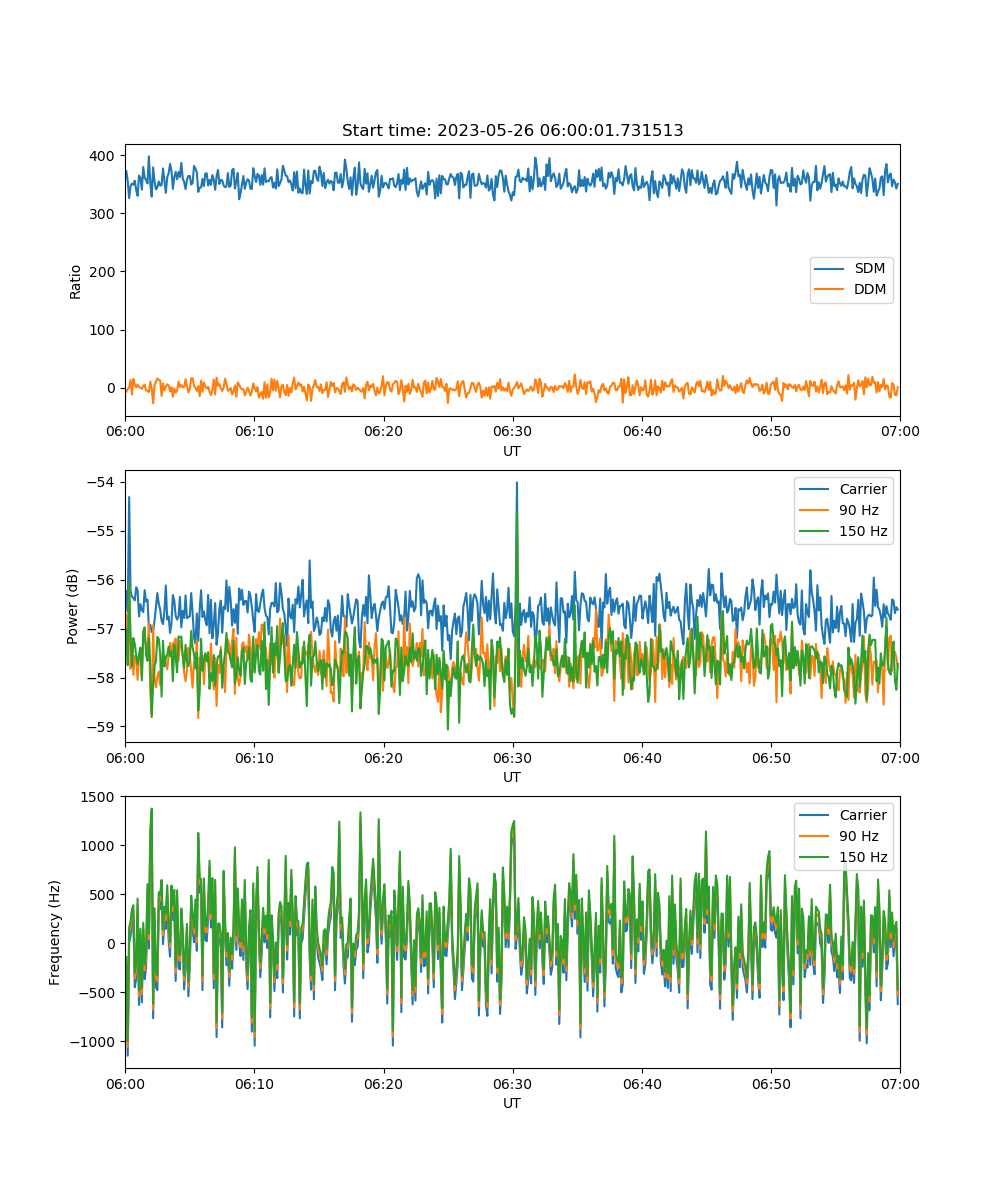 Start time: 2023-05-26 06:00:01.731513

400
300
200
100
0
Ratio
SDM
DDM
06:00 06:10 06:20 06:30 06:40 06:50 07:00
UT

−54
−55
−56
−57
−58
−59
Power (dB)
Carrier
90 Hz
150 Hz
06:00 06:10 06:20 06:30 06:40 06:50 07:00
UT

1500
1000
500
0
−500
−1000
Frequency (Hz)
Carrier
90 Hz
150 Hz
06:00 06:10 06:20 06:30 06:40 06:50 07:00
UT